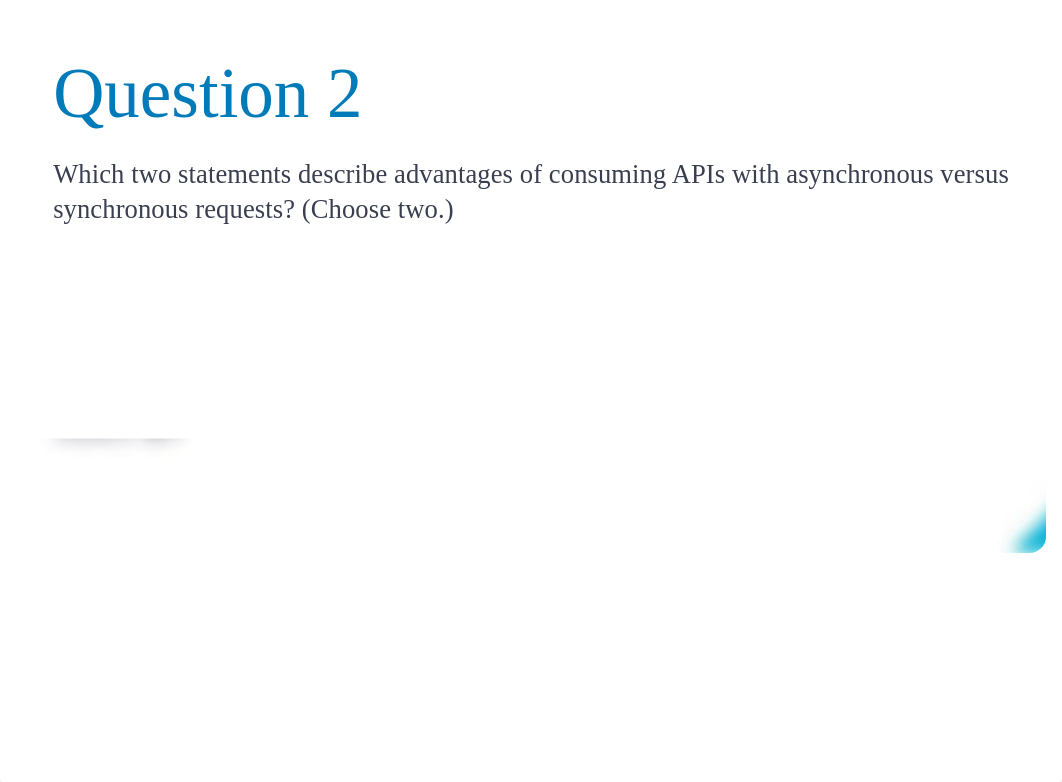 Question 2

Which two statements describe advantages of consuming APIs with asynchronous versus synchronous requests? (Choose two.)